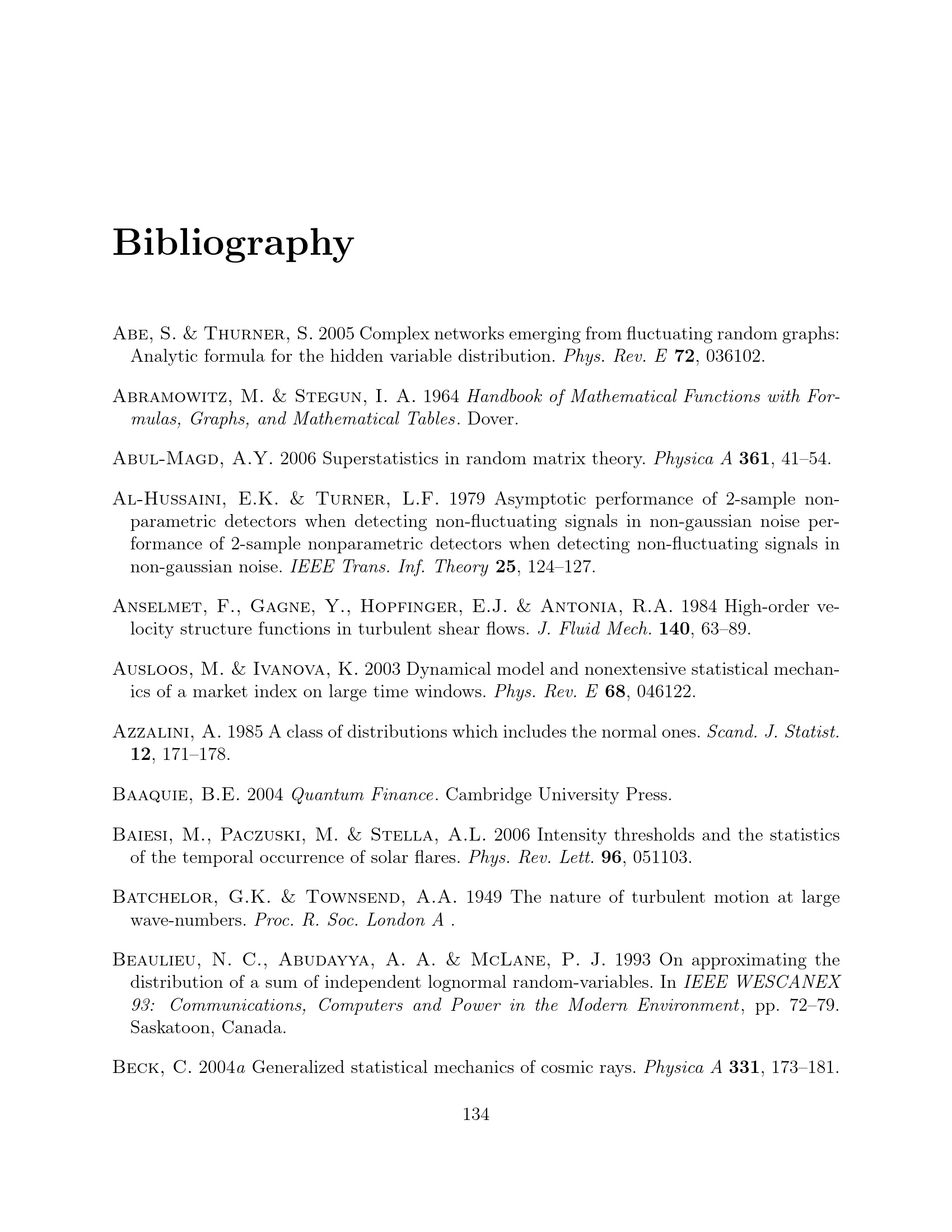 Bibliography

Abe, S. & Thurner, S. 2005 Complex networks emerging from fluctuating random graphs: Analytic formula for the hidden variable distribution. Phys. Rev. E 72, 036102.

Abramowitz, M. & Stegun, I. A. 1964 Handbook of Mathematical Functions with Formulas, Graphs, and Mathematical Tables. Dover.

Abul-Magd, A.Y. 2006 Superstatistics in random matrix theory. Physica A 361, 41–54.

Al-Hussaini, E.K. & Turner, L.F. 1979 Asymptotic performance of 2-sample nonparametric detectors when detecting non-fluctuating signals in non-gaussian noise performance of 2-sample nonparametric detectors when detecting non-fluctuating signals in non-gaussian noise. IEEE Trans. Inf. Theory 25, 124–127.

Anselmet, F., Gagne, Y., Hopfinger, E.J. & Antonia, R.A. 1984 High-order velocity structure functions in turbulent shear flows. J. Fluid Mech. 140, 63–89.

Ausloos, M. & Ivanova, K. 2003 Dynamical model and nonextensive statistical mechanics of a market index on large time windows. Phys. Rev. E 68, 046122.

Azzalini, A. 1985 A class of distributions which includes the normal ones. Scand. J. Statist. 12, 171–178.

Baaquie, B.E. 2004 Quantum Finance. Cambridge University Press.

Baiesi, M., Paczuski, M. & Stella, A.L. 2006 Intensity thresholds and the statistics of the temporal occurrence of solar flares. Phys. Rev. Lett. 96, 051103.

Batchelor, G.K. & Townsend, A.A. 1949 The nature of turbulent motion at large wave-numbers. Proc. R. Soc. London A .

Beaulieu, N. C., Abudayya, A. A. & McLane, P. J. 1993 On approximating the distribution of a sum of independent lognormal random-variables. In IEEE WESCANEX 93: Communications, Computers and Power in the Modern Environment, pp. 72–79. Saskatoon, Canada.

Beck, C. 2004a Generalized statistical mechanics of cosmic rays. Physica A 331, 173–181.

134